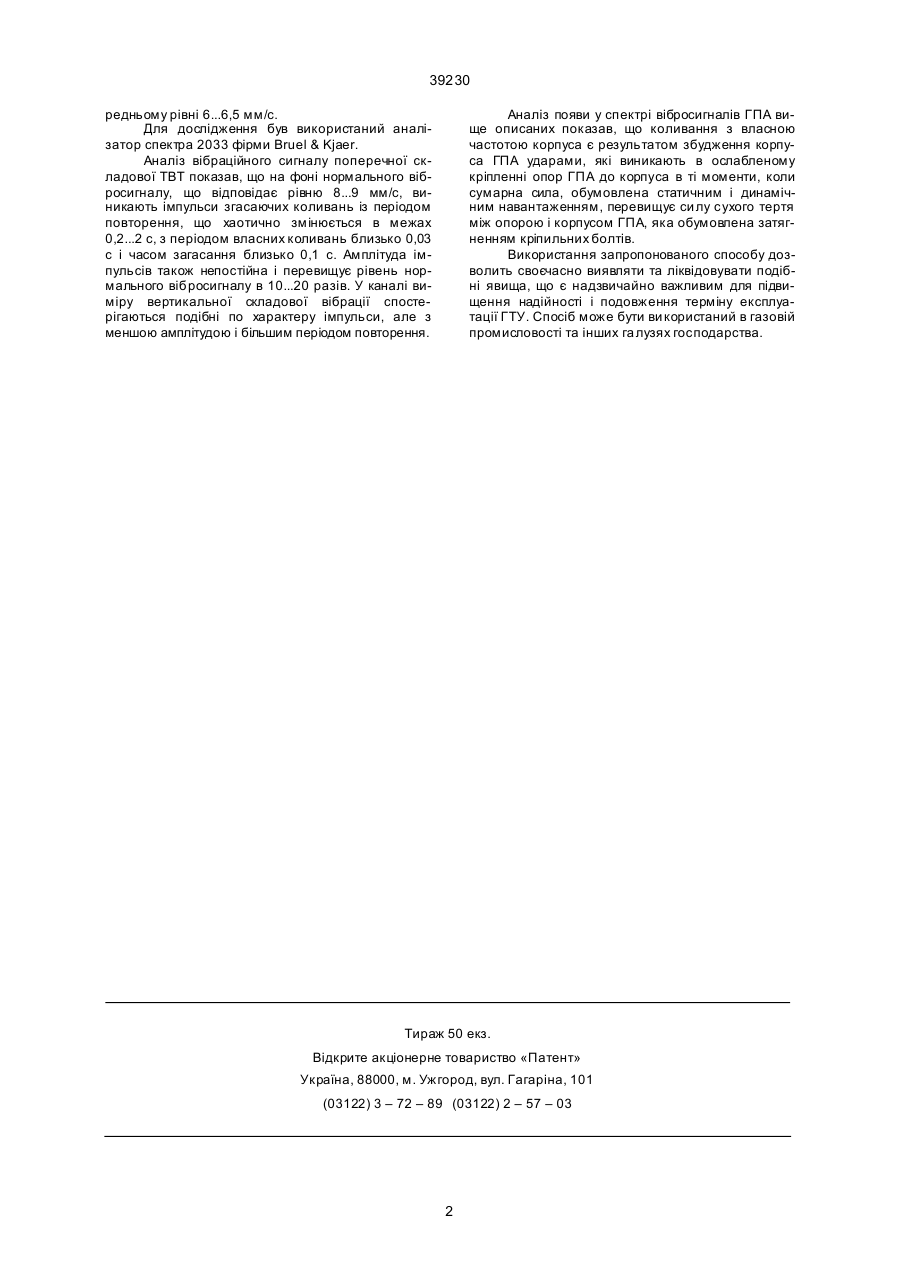 39230

редньому рівні 6...6,5 мм/с.

Для дослідження був використаний аналізатор спектра 2033 фірми Bruel & Kjaer.

Аналіз вібраційного сигналу поперечної складової ТВТ показав, що на фоні нормального вібросигналу, що відповідає рівню 8...9 мм/с, виникають імпульси згасаючих коливань із періодом повторення, що хаотично змінюється в межах 0,2...2 с, з періодом власних коливань близько 0,03 с і часом загасання близько 0,1 с. Амплітуда імпульсів також непостійна і перевищує рівень нормального вібросигналу в 10...20 разів. У каналі виміру вертикальної складової вібрації спостерігаються подібні по характеру імпульси, але з меншою амплітудою і більшим періодом повторення.

Аналіз появи у спектрі вібросигналів ГПА вище описаних показав, що коливання з власною частотою корпуса є результатом збудження корпуса ГПА ударами, які виникають в ослабленому кріпленні опор ГПА до корпуса в ті моменти, коли сумарна сила, обумовлена статичним і динамічним навантаженням, перевищує силу сухого тертя між опорою і корпусом ГПА, яка обумовлена затягненням кріпильних болтів.

Використання запропонованого способу дозволить своєчасно виявляти та ліквідовувати подібні явища, що є надзвичайно важливим для підвищення надійності і подовження терміну експлуатації ГТУ. Спосіб може бути використаний в газовій промисловості та інших галузях господарства.

Тираж 50 екз.
Відкрите акціонерне товариство «Патент»
Україна, 88000, м. Ужгород, вул. Гагаріна, 101
(03122) 3 – 72 – 89 (03122) 2 – 57 – 03

2